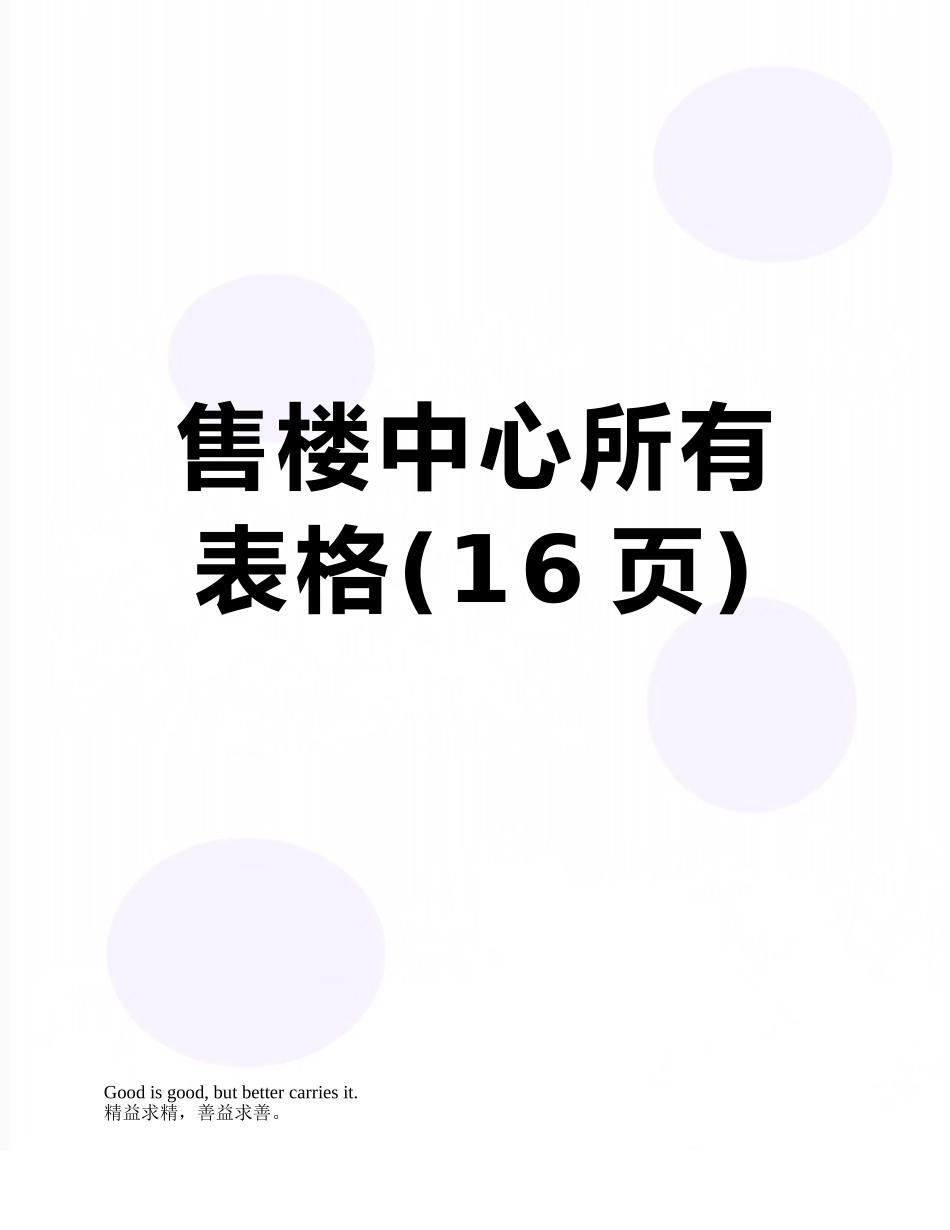 售楼中心所有表格(16页)

Good is good, but better carries it.
精益求精，善益求善。